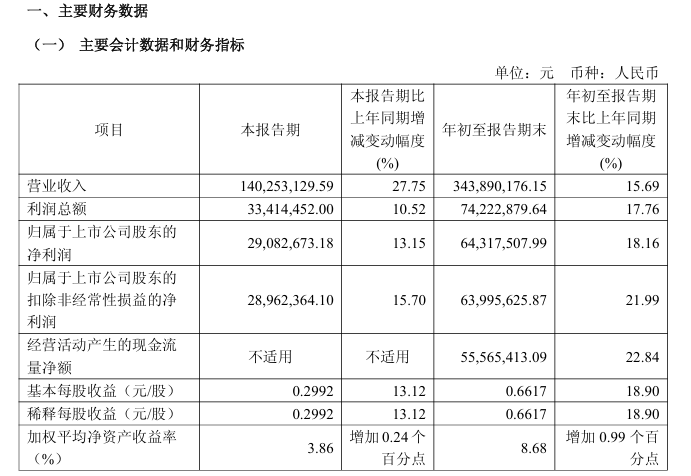 一、主要财务数据

（一） 主要会计数据和财务指标

单位：元 币种：人民币

| 项目 | 本报告期 | 本报告期比上年同期增减变动幅度(%) | 年初至报告期末 | 年初至报告期末比上年同期增减变动幅度(%) |
|---|---|---|---|---|
| 营业收入 | 140,253,129.59 | 27.75 | 343,890,176.15 | 15.69 |
| 利润总额 | 33,414,452.00 | 10.52 | 74,222,879.64 | 17.76 |
| 归属于上市公司股东的净利润 | 29,082,673.18 | 13.15 | 64,317,507.99 | 18.16 |
| 归属于上市公司股东的扣除非经常性损益的净利润 | 28,962,364.10 | 15.70 | 63,995,625.87 | 21.99 |
| 经营活动产生的现金流量净额 | 不适用 | 不适用 | 55,565,413.09 | 22.84 |
| 基本每股收益（元/股） | 0.2992 | 13.12 | 0.6617 | 18.90 |
| 稀释每股收益（元/股） | 0.2992 | 13.12 | 0.6617 | 18.90 |
| 加权平均净资产收益率（%） | 3.86 | 增加 0.24 个百分点 | 8.68 | 增加 0.99 个百分点 |